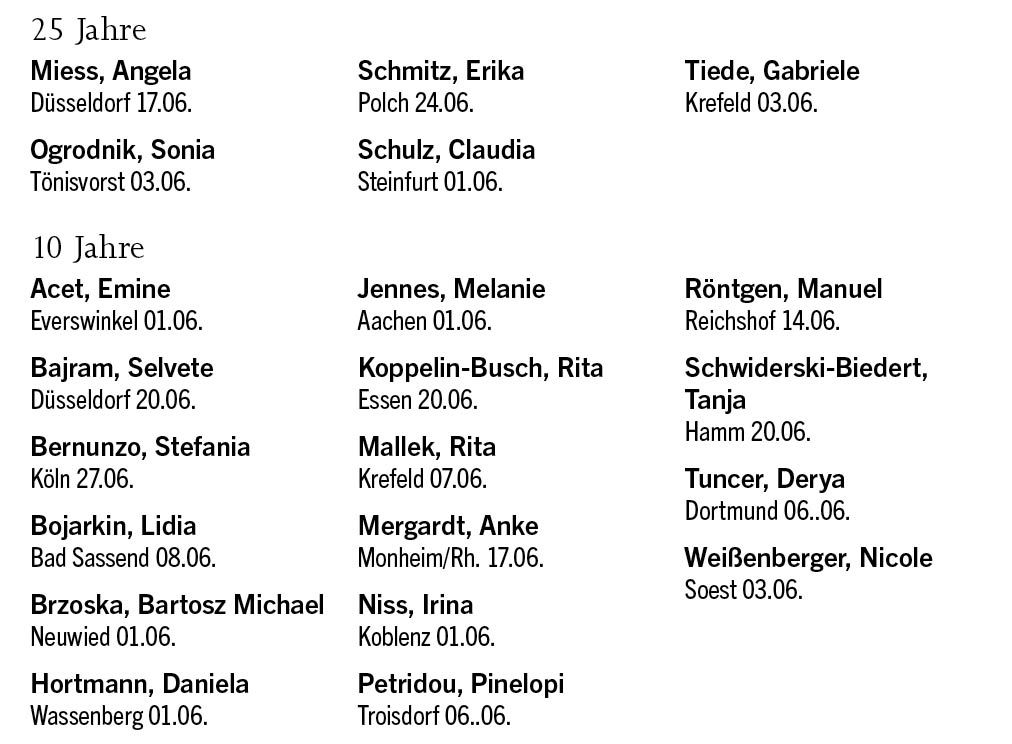 25 Jahre

Miess, Angela
Düsseldorf 17.06.

Ogrodnik, Sonia
Tönisvorst 03.06.

Schmitz, Erika
Polch 24.06.

Schulz, Claudia
Steinfurt 01.06.

Tiede, Gabriele
Krefeld 03.06.

10 Jahre

Acet, Emine
Everswinkel 01.06.

Bajram, Selvete
Düsseldorf 20.06.

Bernunzo, Stefania
Köln 27.06.

Bojarkin, Lidia
Bad Sassend 08.06.

Brzoska, Bartosz Michael
Neuwied 01.06.

Hortmann, Daniela
Wassenberg 01.06.

Jennes, Melanie
Aachen 01.06.

Koppelin-Busch, Rita
Essen 20.06.

Mallek, Rita
Krefeld 07.06.

Mergardt, Anke
Monheim/Rh. 17.06.

Niss, Irina
Koblenz 01.06.

Petridou, Pinelopi
Troisdorf 06..06.

Röntgen, Manuel
Reichshof 14.06.

Schwiderski-Biedert, Tanja
Hamm 20.06.

Tuncer, Derya
Dortmund 06..06.

Weißenberger, Nicole
Soest 03.06.